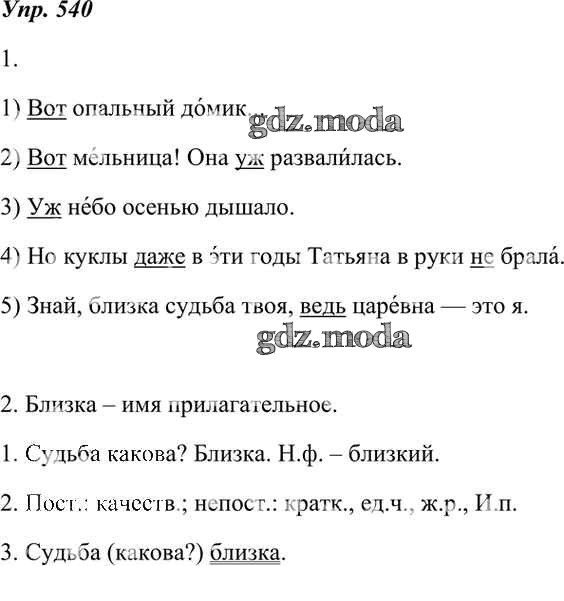 Упр. 540

1.

1) Вот опальный до́мик...

gdz.moda

2) Вот ме́льница! Она уж развали́лась.

3) Уж не́бо осенью дышало.

4) Но куклы даже в э́ти годы Татьяна в руки не брала́.

5) Знай, близка судьба твоя, ведь царе́вна — это я.

gdz.moda

2. Близка – имя прилагательное.

1. Судьба какова? Близка. Н.ф. – близкий.

2. Пост.: качеств.; непост.: кратк., ед.ч., ж.р., И.п.

3. Судьба (какова?) близка.